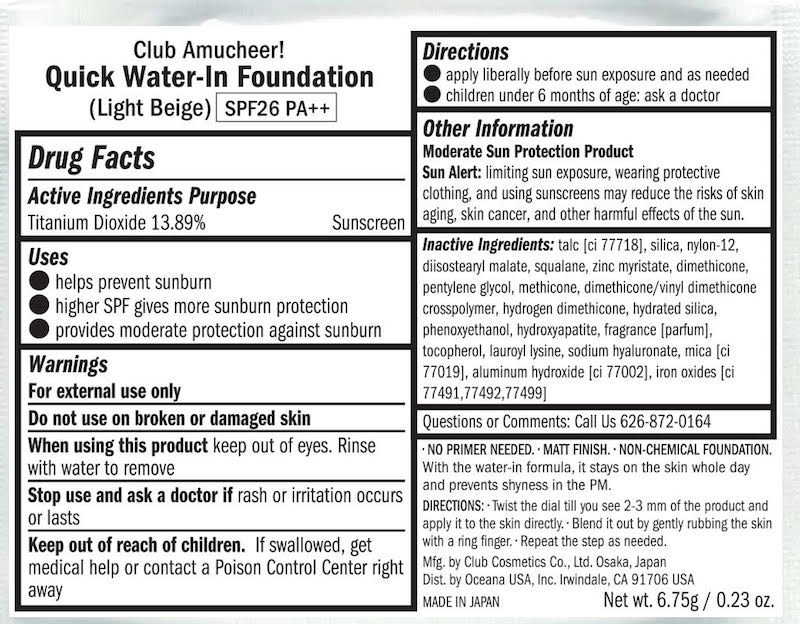 Club Amucheer!
Quick Water-In Foundation
(Light Beige) SPF26 PA++

Drug Facts

Active Ingredients Purpose
Titanium Dioxide 13.89% Sunscreen

Uses
● helps prevent sunburn
● higher SPF gives more sunburn protection
● provides moderate protection against sunburn

Warnings
For external use only
Do not use on broken or damaged skin
When using this product keep out of eyes. Rinse with water to remove
Stop use and ask a doctor if rash or irritation occurs or lasts
Keep out of reach of children. If swallowed, get medical help or contact a Poison Control Center right away

Directions
● apply liberally before sun exposure and as needed
● children under 6 months of age: ask a doctor

Other Information
Moderate Sun Protection Product
Sun Alert: limiting sun exposure, wearing protective clothing, and using sunscreens may reduce the risks of skin aging, skin cancer, and other harmful effects of the sun.

Inactive Ingredients: talc [ci 77718], silica, nylon-12, diisostearyl malate, squalane, zinc myristate, dimethicone, pentylene glycol, methicone, dimethicone/vinyl dimethicone crosspolymer, hydrogen dimethicone, hydrated silica, phenoxyethanol, hydroxyapatite, fragrance [parfum], tocopherol, lauroyl lysine, sodium hyaluronate, mica [ci 77019], aluminum hydroxide [ci 77002], iron oxides [ci 77491,77492,77499]

Questions or Comments: Call Us 626-872-0164

· NO PRIMER NEEDED. · MATT FINISH. · NON-CHEMICAL FOUNDATION. With the water-in formula, it stays on the skin whole day and prevents shyness in the PM.
DIRECTIONS: · Twist the dial till you see 2-3 mm of the product and apply it to the skin directly. · Blend it out by gently rubbing the skin with a ring finger. · Repeat the step as needed.
Mfg. by Club Cosmetics Co., Ltd. Osaka, Japan
Dist. by Oceana USA, Inc. Irwindale, CA 91706 USA
MADE IN JAPAN Net wt. 6.75g / 0.23 oz.